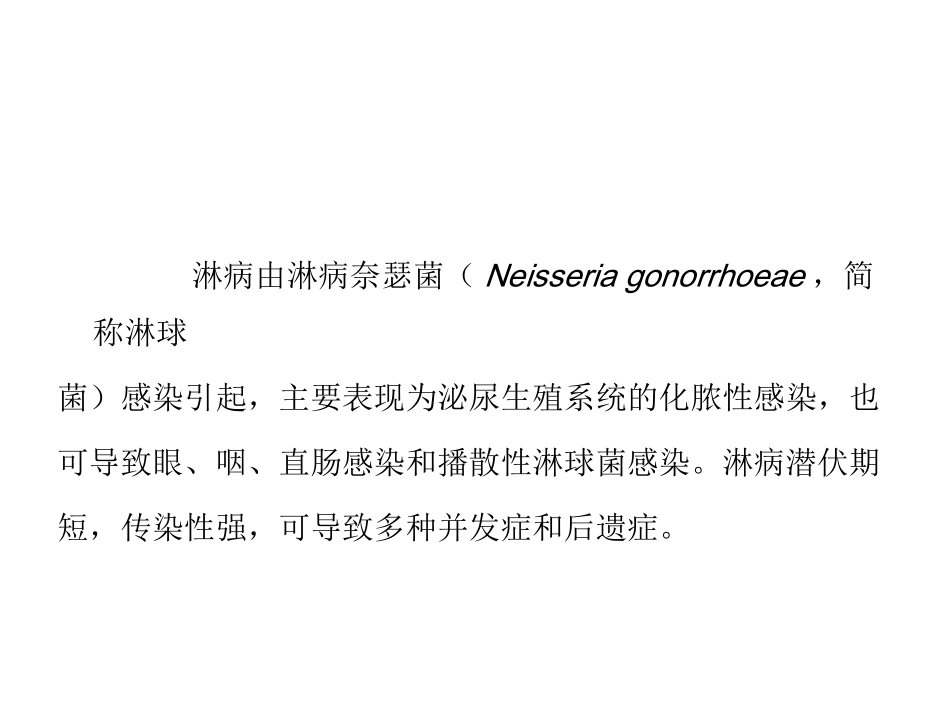 淋病由淋病奈瑟菌（ Neisseria gonorrhoeae ，简称淋球菌）感染引起，主要表现为泌尿生殖系统的化脓性感染，也可导致眼、咽、直肠感染和播散性淋球菌感染。淋病潜伏期短，传染性强，可导致多种并发症和后遗症。